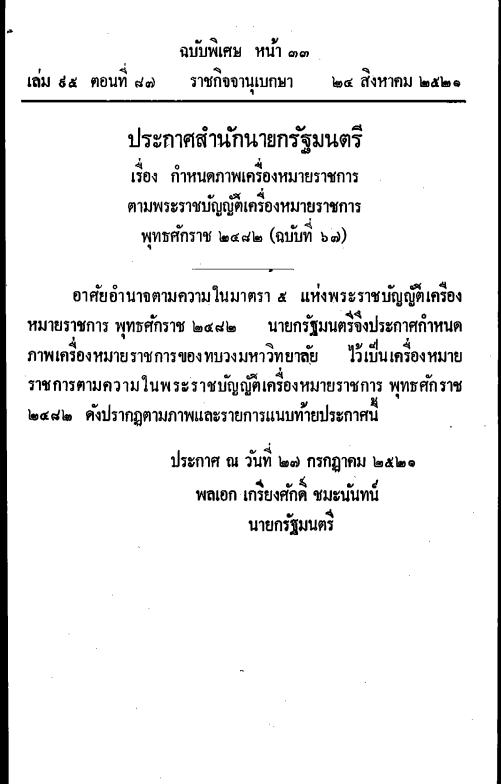 ฉบับพิเศษ หน้า ๓๓

เล่ม ๙๕ ตอนที่ ๘๗ ราชกิจจานุเบกษา ๒๔ สิงหาคม ๒๕๒๑

ประกาศสำนักนายกรัฐมนตรี
เรื่อง กำหนดภาพเครื่องหมายราชการ
ตามพระราชบัญญัติเครื่องหมายราชการ
พุทธศักราช ๒๔๘๒ (ฉบับที่ ๖๗)

อาศัยอำนาจตามความในมาตรา ๕ แห่งพระราชบัญญัติเครื่องหมายราชการ พุทธศักราช ๒๔๘๒ นายกรัฐมนตรีจึงประกาศกำหนดภาพเครื่องหมายราชการของทบวงมหาวิทยาลัย ไว้เป็นเครื่องหมายราชการตามความในพระราชบัญญัติเครื่องหมายราชการ พุทธศักราช ๒๔๘๒ ดังปรากฏตามภาพและรายการแนบท้ายประกาศนี้

ประกาศ ณ วันที่ ๒๗ กรกฎาคม ๒๕๒๑
พลเอก เกรียงศักดิ์ ชมะนันทน์
นายกรัฐมนตรี